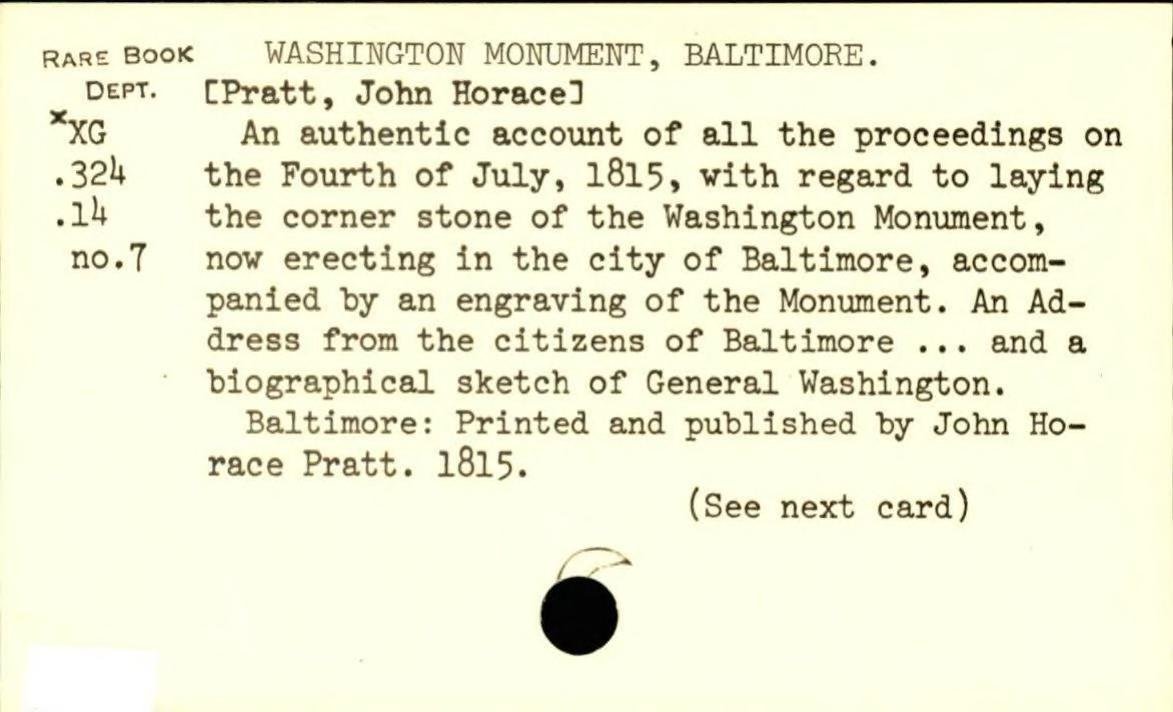 RARE BOOK DEPT.
*XG
.324
.14
no.7

WASHINGTON MONUMENT, BALTIMORE.
[Pratt, John Horace]
An authentic account of all the proceedings on the Fourth of July, 1815, with regard to laying the corner stone of the Washington Monument, now erecting in the city of Baltimore, accompanied by an engraving of the Monument. An Address from the citizens of Baltimore ... and a biographical sketch of General Washington.
Baltimore: Printed and published by John Horace Pratt. 1815.

(See next card)